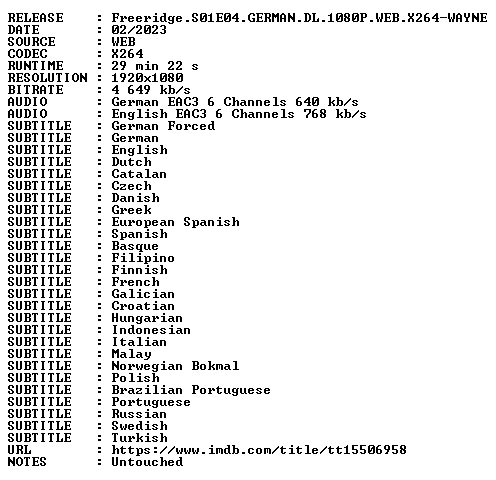 RELEASE : Freeridge.S01E04.GERMAN.DL.1080P.WEB.X264-WAYNE
DATE : 02/2023
SOURCE : WEB
CODEC : X264
RUNTIME : 29 min 22 s
RESOLUTION : 1920x1080
BITRATE : 4 649 kb/s
AUDIO : German EAC3 6 Channels 640 kb/s
AUDIO : English EAC3 6 Channels 768 kb/s
SUBTITLE : German Forced
SUBTITLE : German
SUBTITLE : English
SUBTITLE : Dutch
SUBTITLE : Catalan
SUBTITLE : Czech
SUBTITLE : Danish
SUBTITLE : Greek
SUBTITLE : European Spanish
SUBTITLE : Spanish
SUBTITLE : Basque
SUBTITLE : Filipino
SUBTITLE : Finnish
SUBTITLE : French
SUBTITLE : Galician
SUBTITLE : Croatian
SUBTITLE : Hungarian
SUBTITLE : Indonesian
SUBTITLE : Italian
SUBTITLE : Malay
SUBTITLE : Norwegian Bokmal
SUBTITLE : Polish
SUBTITLE : Brazilian Portuguese
SUBTITLE : Portuguese
SUBTITLE : Russian
SUBTITLE : Swedish
SUBTITLE : Turkish
URL : https://www.imdb.com/title/tt15506958
NOTES : Untouched